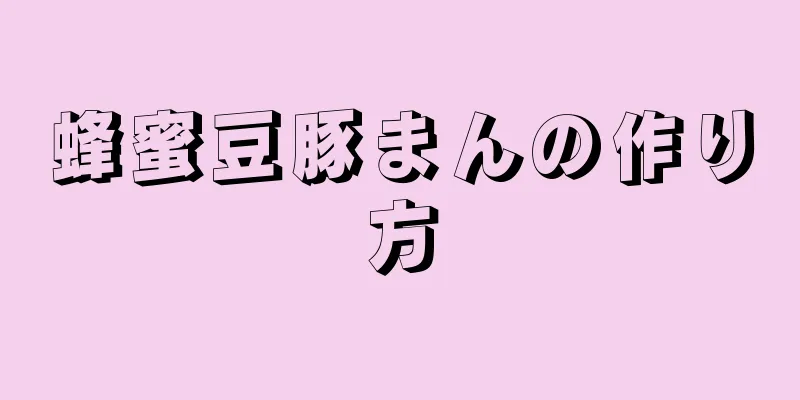 蜂蜜豆豚まんの作り方